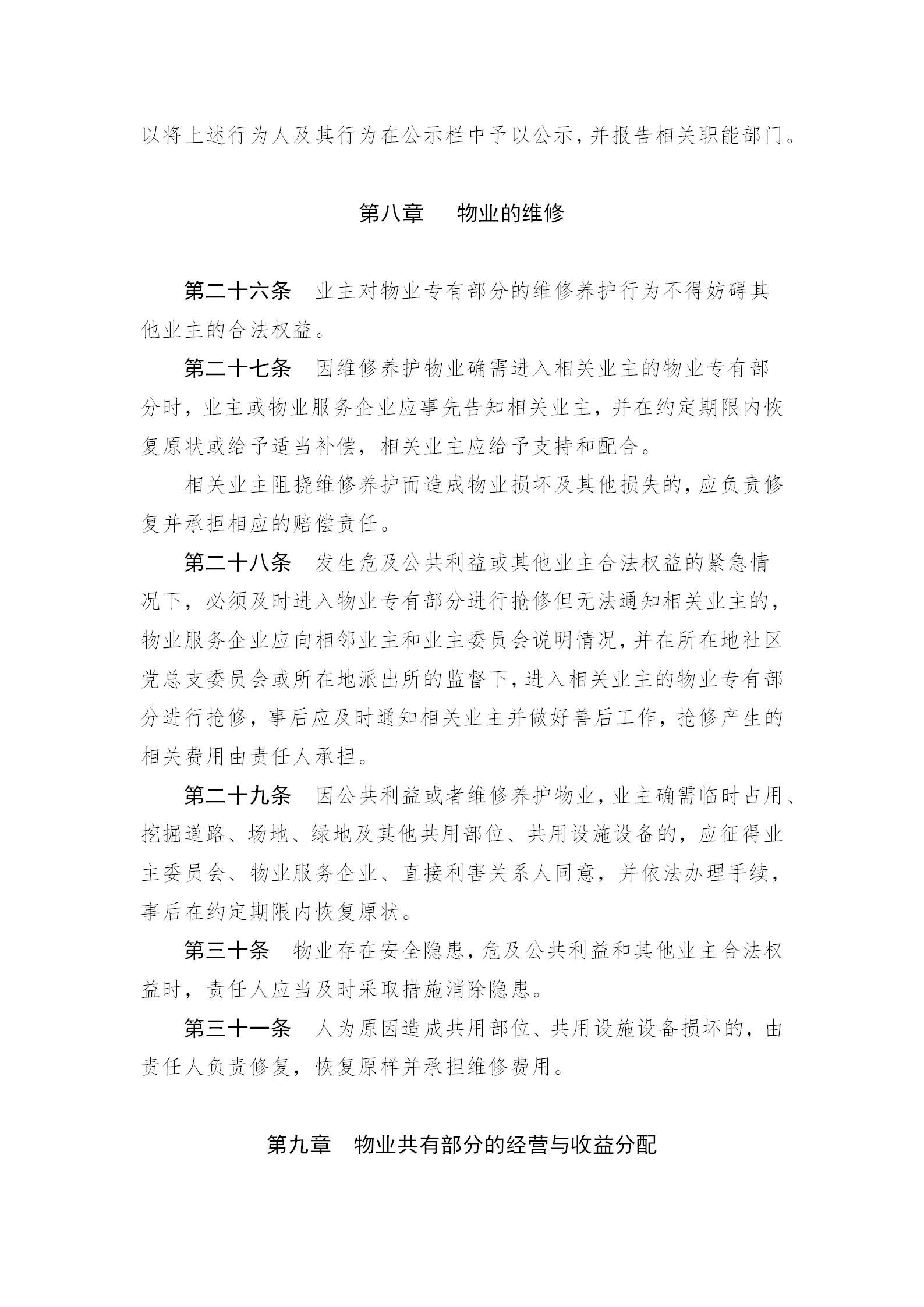 以将上述行为人及其行为在公示栏中予以公示，并报告相关职能部门。

第八章　物业的维修

第二十六条　业主对物业专有部分的维修养护行为不得妨碍其他业主的合法权益。

第二十七条　因维修养护物业确需进入相关业主的物业专有部分时，业主或物业服务企业应事先告知相关业主，并在约定期限内恢复原状或给予适当补偿，相关业主应给予支持和配合。

相关业主阻挠维修养护而造成物业损坏及其他损失的，应负责修复并承担相应的赔偿责任。

第二十八条　发生危及公共利益或其他业主合法权益的紧急情况下，必须及时进入物业专有部分进行抢修但无法通知相关业主的，物业服务企业应向相邻业主和业主委员会说明情况，并在所在地社区党总支委员会或所在地派出所的监督下，进入相关业主的物业专有部分进行抢修，事后应及时通知相关业主并做好善后工作，抢修产生的相关费用由责任人承担。

第二十九条　因公共利益或者维修养护物业，业主确需临时占用、挖掘道路、场地、绿地及其他共用部位、共用设施设备的，应征得业主委员会、物业服务企业、直接利害关系人同意，并依法办理手续，事后在约定期限内恢复原状。

第三十条　物业存在安全隐患，危及公共利益和其他业主合法权益时，责任人应当及时采取措施消除隐患。

第三十一条　人为原因造成共用部位、共用设施设备损坏的，由责任人负责修复，恢复原样并承担维修费用。

第九章　物业共有部分的经营与收益分配